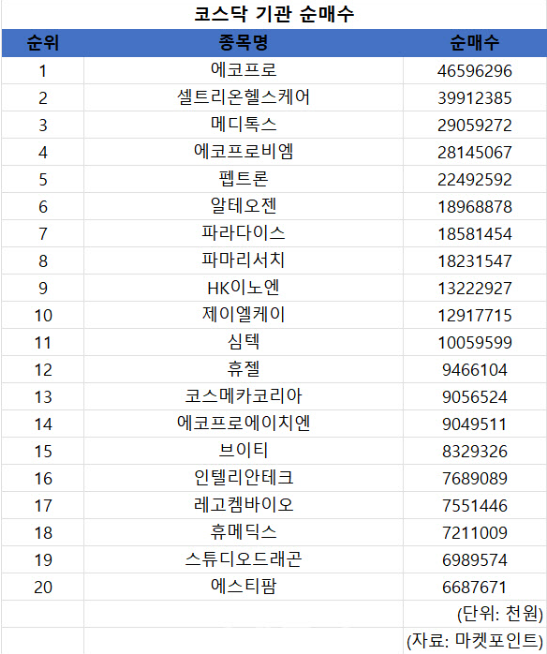 코스닥 기관 순매수

| 순위 | 종목명 | 순매수 |
|---|---|---|
| 1 | 에코프로 | 46596296 |
| 2 | 셀트리온헬스케어 | 39912385 |
| 3 | 메디톡스 | 29059272 |
| 4 | 에코프로비엠 | 28145067 |
| 5 | 펩트론 | 22492592 |
| 6 | 알테오젠 | 18968878 |
| 7 | 파라다이스 | 18581454 |
| 8 | 파마리서치 | 18231547 |
| 9 | HK이노엔 | 13222927 |
| 10 | 제이엘케이 | 12917715 |
| 11 | 심텍 | 10059599 |
| 12 | 휴젤 | 9466104 |
| 13 | 코스메카코리아 | 9056524 |
| 14 | 에코프로에이치엔 | 9049511 |
| 15 | 브이티 | 8329326 |
| 16 | 인텔리안테크 | 7689089 |
| 17 | 레고켐바이오 | 7551446 |
| 18 | 휴메딕스 | 7211009 |
| 19 | 스튜디오드래곤 | 6989574 |
| 20 | 에스티팜 | 6687671 |
| | | (단위: 천원) |
| | | (자료: 마켓포인트) |